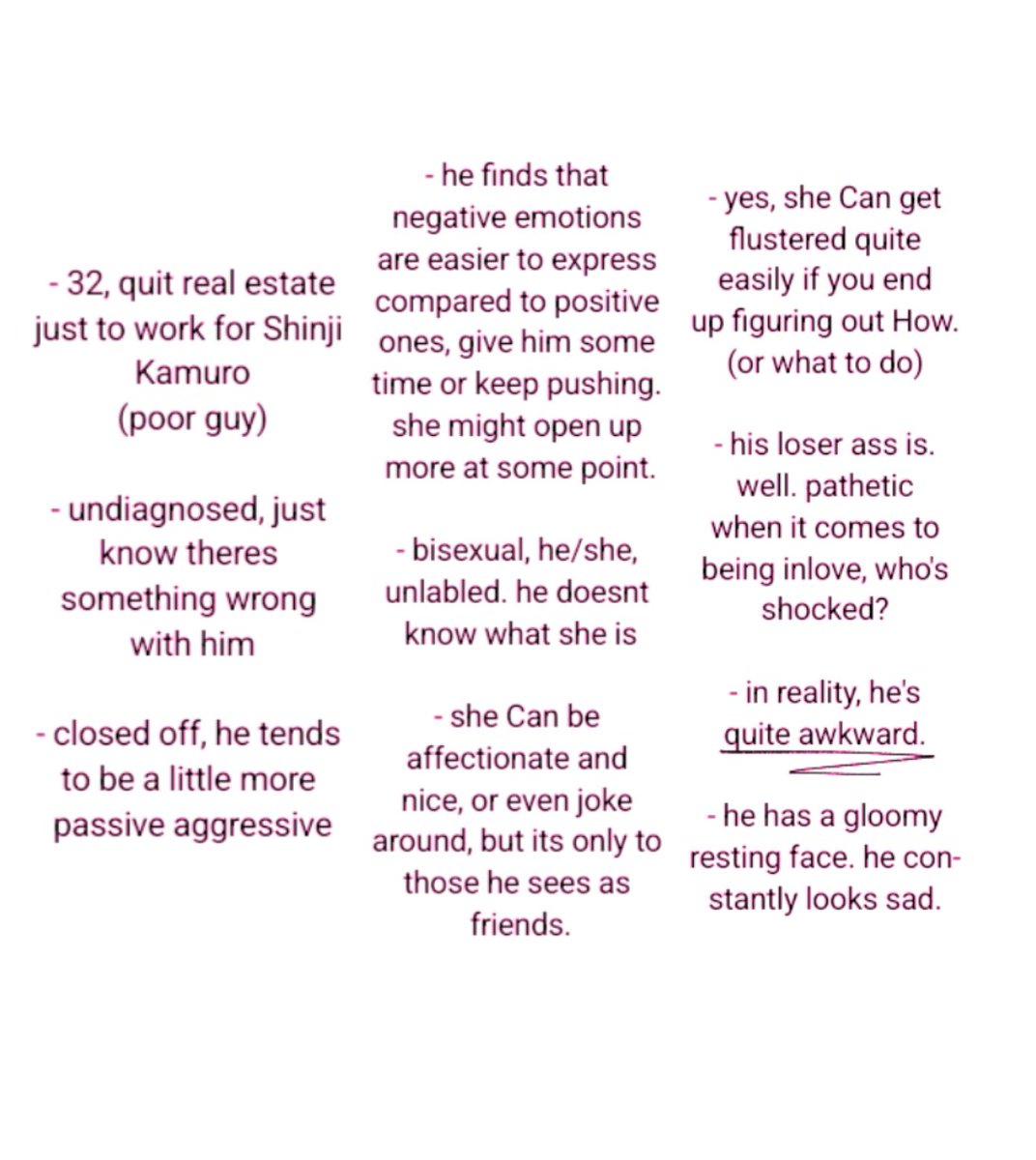 - 32, quit real estate just to work for Shinji Kamuro (poor guy)

- undiagnosed, just know theres something wrong with him

- closed off, he tends to be a little more passive aggressive

- he finds that negative emotions are easier to express compared to positive ones, give him some time or keep pushing. she might open up more at some point.

- bisexual, he/she, unlabled. he doesnt know what she is

- she Can be affectionate and nice, or even joke around, but its only to those he sees as friends.

- yes, she Can get flustered quite easily if you end up figuring out How. (or what to do)

- his loser ass is. well. pathetic when it comes to being inlove, who's shocked?

- in reality, he's quite awkward.

- he has a gloomy resting face. he constantly looks sad.